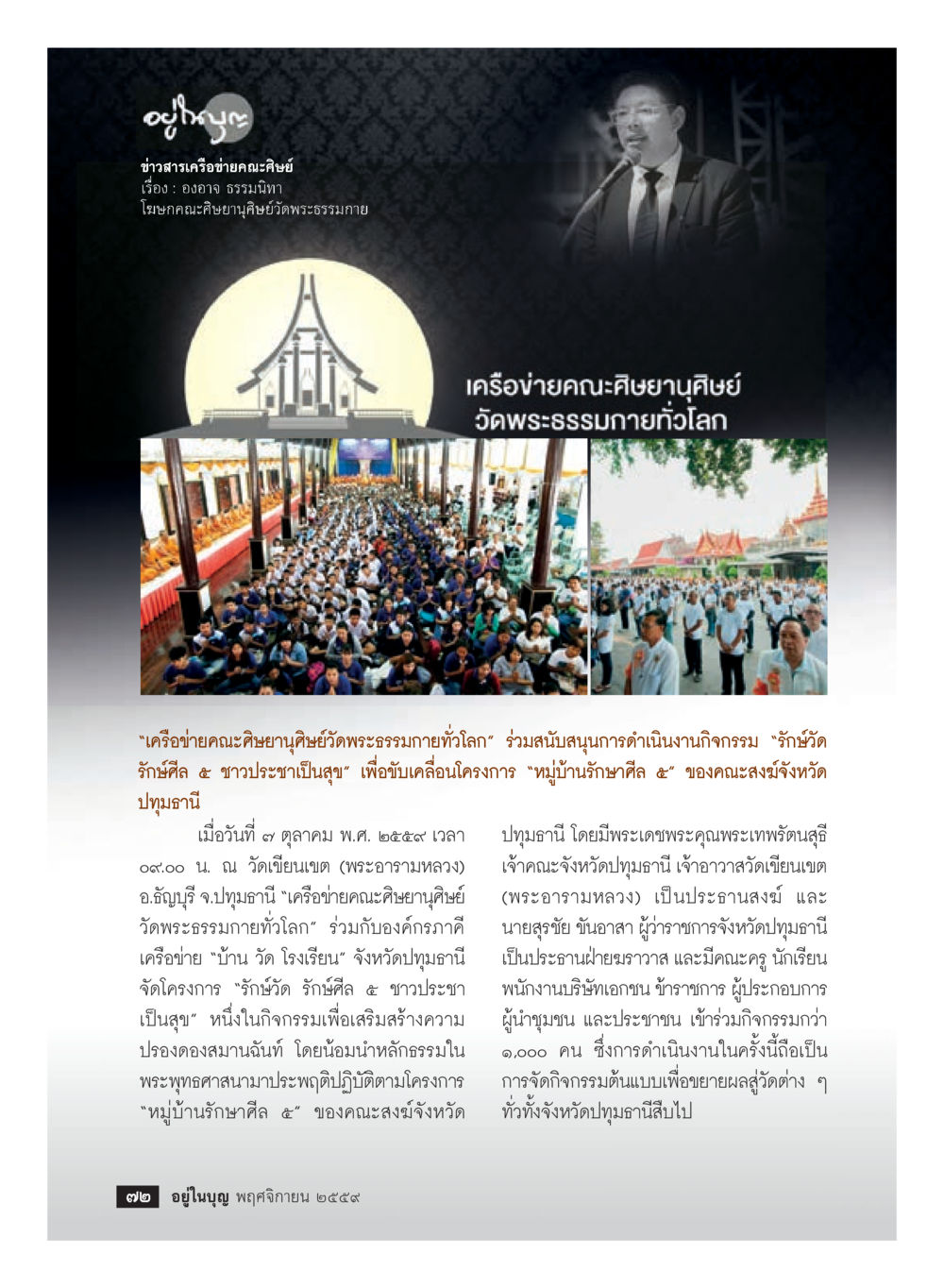 อยู่ในบุญ

ข่าวสารเครือข่ายคณะศิษย์
เรื่อง : องอาจ ธรรมนิทา
โฆษกคณะศิษยานุศิษย์วัดพระธรรมกาย

เครือข่ายคณะศิษยานุศิษย์
วัดพระธรรมกายทั่วโลก

"เครือข่ายคณะศิษยานุศิษย์วัดพระธรรมกายทั่วโลก" ร่วมสนับสนุนการดำเนินงานกิจกรรม "รักษ์วัด รักษ์ศีล ๕ ชาวประชาเป็นสุข" เพื่อขับเคลื่อนโครงการ "หมู่บ้านรักษาศีล ๕" ของคณะสงฆ์จังหวัดปทุมธานี

เมื่อวันที่ ๗ ตุลาคม พ.ศ. ๒๕๕๙ เวลา ๐๙.๐๐ น. ณ วัดเขียนเขต (พระอารามหลวง) อ.ธัญบุรี จ.ปทุมธานี "เครือข่ายคณะศิษยานุศิษย์วัดพระธรรมกายทั่วโลก" ร่วมกับองค์กรภาคีเครือข่าย "บ้าน วัด โรงเรียน" จังหวัดปทุมธานี จัดโครงการ "รักษ์วัด รักษ์ศีล ๕ ชาวประชาเป็นสุข" หนึ่งในกิจกรรมเพื่อเสริมสร้างความปรองดองสมานฉันท์ โดยน้อมนำหลักธรรมในพระพุทธศาสนามาประพฤติปฏิบัติตามโครงการ "หมู่บ้านรักษาศีล ๕" ของคณะสงฆ์จังหวัดปทุมธานี โดยมีพระเดชพระคุณพระเทพรัตนสุธี เจ้าคณะจังหวัดปทุมธานี เจ้าอาวาสวัดเขียนเขต (พระอารามหลวง) เป็นประธานสงฆ์ และนายสุรชัย ขันอาสา ผู้ว่าราชการจังหวัดปทุมธานี เป็นประธานฝ่ายฆราวาส และมีคณะครู นักเรียน พนักงานบริษัทเอกชน ข้าราชการ ผู้ประกอบการ ผู้นำชุมชน และประชาชน เข้าร่วมกิจกรรมกว่า ๑,๐๐๐ คน ซึ่งการดำเนินงานในครั้งนี้ถือเป็นการจัดกิจกรรมต้นแบบเพื่อขยายผลสู่วัดต่าง ๆ ทั่วทั้งจังหวัดปทุมธานีสืบไป

๗๒ อยู่ในบุญ พฤศจิกายน ๒๕๕๙